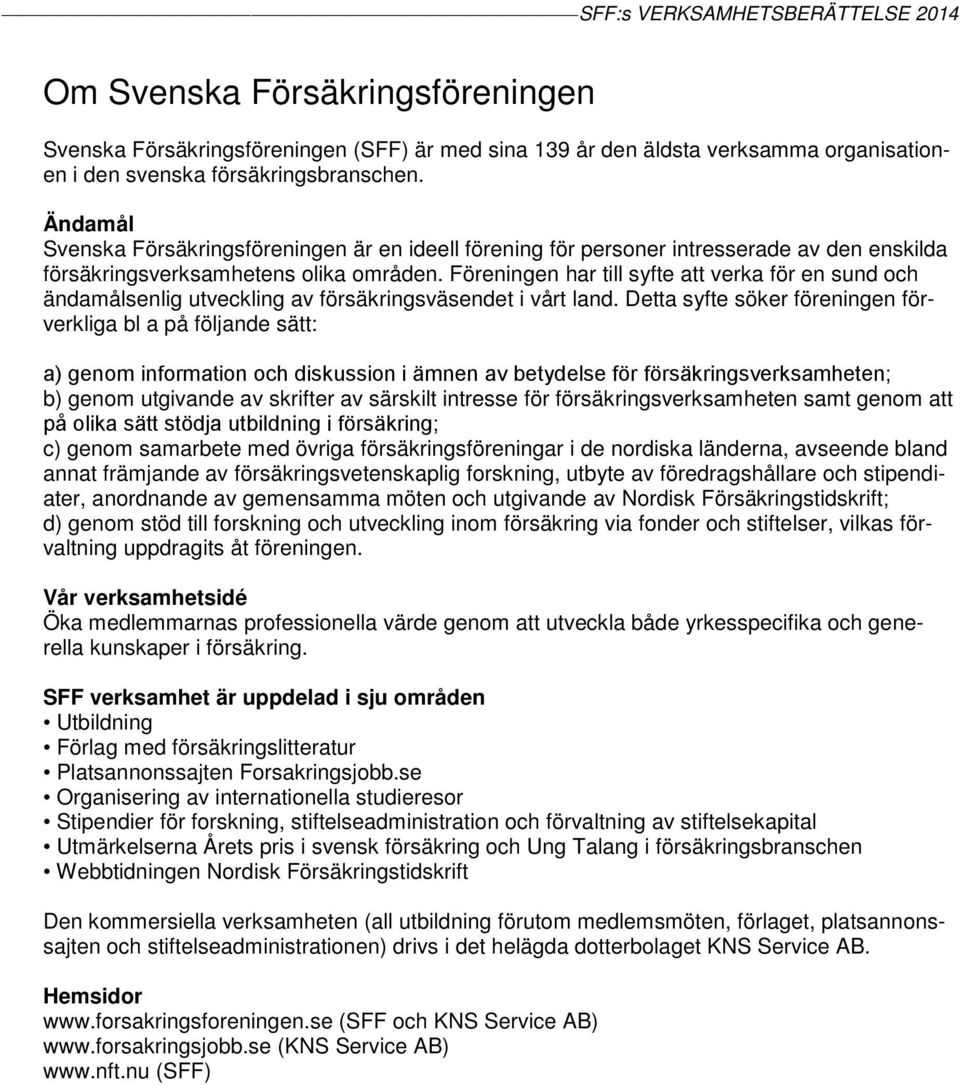 SFF:s VERKSAMHETSBERÄTTELSE 2014

Om Svenska Försäkringsföreningen

Svenska Försäkringsföreningen (SFF) är med sina 139 år den äldsta verksamma organisationen i den svenska försäkringsbranschen.

Ändamål
Svenska Försäkringsföreningen är en ideell förening för personer intresserade av den enskilda försäkringsverksamhetens olika områden. Föreningen har till syfte att verka för en sund och ändamålsenlig utveckling av försäkringsväsendet i vårt land. Detta syfte söker föreningen förverkliga bl a på följande sätt:

a) genom information och diskussion i ämnen av betydelse för försäkringsverksamheten;
b) genom utgivande av skrifter av särskilt intresse för försäkringsverksamheten samt genom att på olika sätt stödja utbildning i försäkring;
c) genom samarbete med övriga försäkringsföreningar i de nordiska länderna, avseende bland annat främjande av försäkringsvetenskaplig forskning, utbyte av föredragshållare och stipendiater, anordnande av gemensamma möten och utgivande av Nordisk Försäkringstidskrift;
d) genom stöd till forskning och utveckling inom försäkring via fonder och stiftelser, vilkas förvaltning uppdragits åt föreningen.

Vår verksamhetsidé
Öka medlemmarnas professionella värde genom att utveckla både yrkesspecifika och generella kunskaper i försäkring.

SFF verksamhet är uppdelad i sju områden
• Utbildning
• Förlag med försäkringslitteratur
• Platsannonssajten Forsakringsjobb.se
• Organisering av internationella studieresor
• Stipendier för forskning, stiftelseadministration och förvaltning av stiftelsekapital
• Utmärkelserna Årets pris i svensk försäkring och Ung Talang i försäkringsbranschen
• Webbtidningen Nordisk Försäkringstidskrift

Den kommersiella verksamheten (all utbildning förutom medlemsmöten, förlaget, platsannonssajten och stiftelseadministrationen) drivs i det helägda dotterbolaget KNS Service AB.

Hemsidor
www.forsakringsforeningen.se (SFF och KNS Service AB)
www.forsakringsjobb.se (KNS Service AB)
www.nft.nu (SFF)